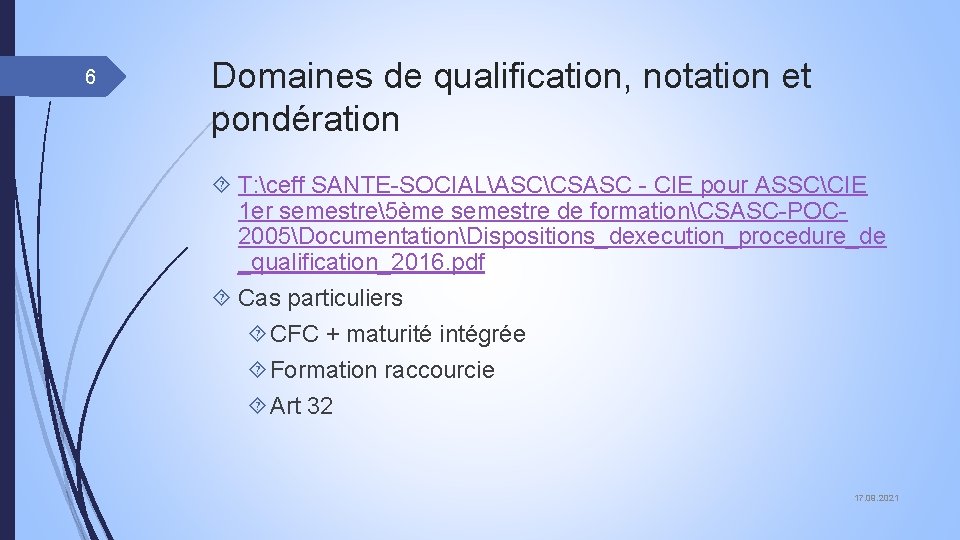 6

Domaines de qualification, notation et pondération

T:\ceff SANTE-SOCIAL\ASC\CSASC - CIE pour ASSC\CIE 1er semestre\5ème semestre de formation\CSASC-POC-2005\Documentation\Dispositions_dexecution_procedure_de_qualification_2016.pdf

Cas particuliers

CFC + maturité intégrée

Formation raccourcie

Art 32

17.09.2021